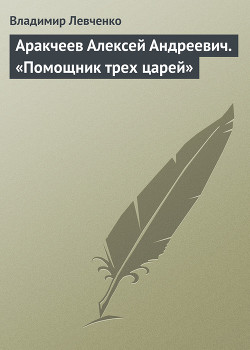 Владимир Левченко

Аракчеев Алексей Андреевич. «Помощник трех царей»